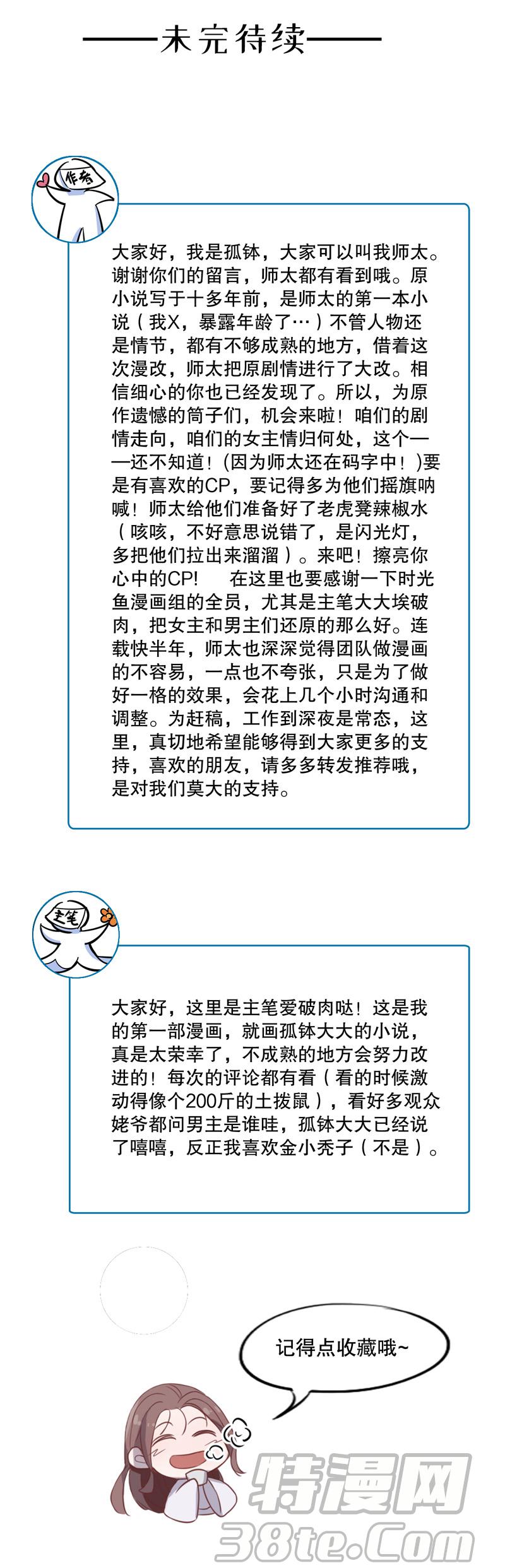 ——未完待续——

作者

大家好，我是孤钵，大家可以叫我师太。谢谢你们的留言，师太都有看到哦。原小说写于十多年前，是师太的第一本小说（我X，暴露年龄了…）不管人物还是情节，都有不够成熟的地方，借着这次漫改，师太把原剧情进行了大改。相信细心的你也已经发现了。所以，为原作遗憾的筒子们，机会来啦！咱们的剧情走向，咱们的女主情归何处，这个——还不知道！(因为师太还在码字中！)要是有喜欢的CP，要记得多为他们摇旗呐喊！师太给他们准备好了老虎凳辣椒水（咳咳，不好意思说错了，是闪光灯，多把他们拉出来溜溜）。来吧！擦亮你心中的CP! 在这里也要感谢一下时光鱼漫画组的全员，尤其是主笔大大埃破肉，把女主和男主们还原的那么好。连载快半年，师太也深深觉得团队做漫画的不容易，一点也不夸张，只是为了做好一格的效果，会花上几个小时沟通和调整。为赶稿，工作到深夜是常态，这里，真切地希望能够得到大家更多的支持，喜欢的朋友，请多多转发推荐哦，是对我们莫大的支持。

主笔

大家好，这里是主笔爱破肉哒！这是我的第一部漫画，就画孤钵大大的小说，真是太荣幸了，不成熟的地方会努力改进的！每次的评论都有看（看的时候激动得像个200斤的土拨鼠），看好多观众姥爷都问男主是谁哇，孤钵大大已经说了嘻嘻，反正我喜欢金小秃子（不是）。

记得点收藏哦~

特漫网
38te.Com